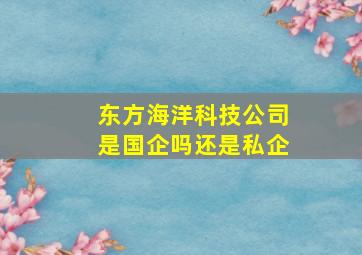 东方海洋科技公司
是国企吗还是私企